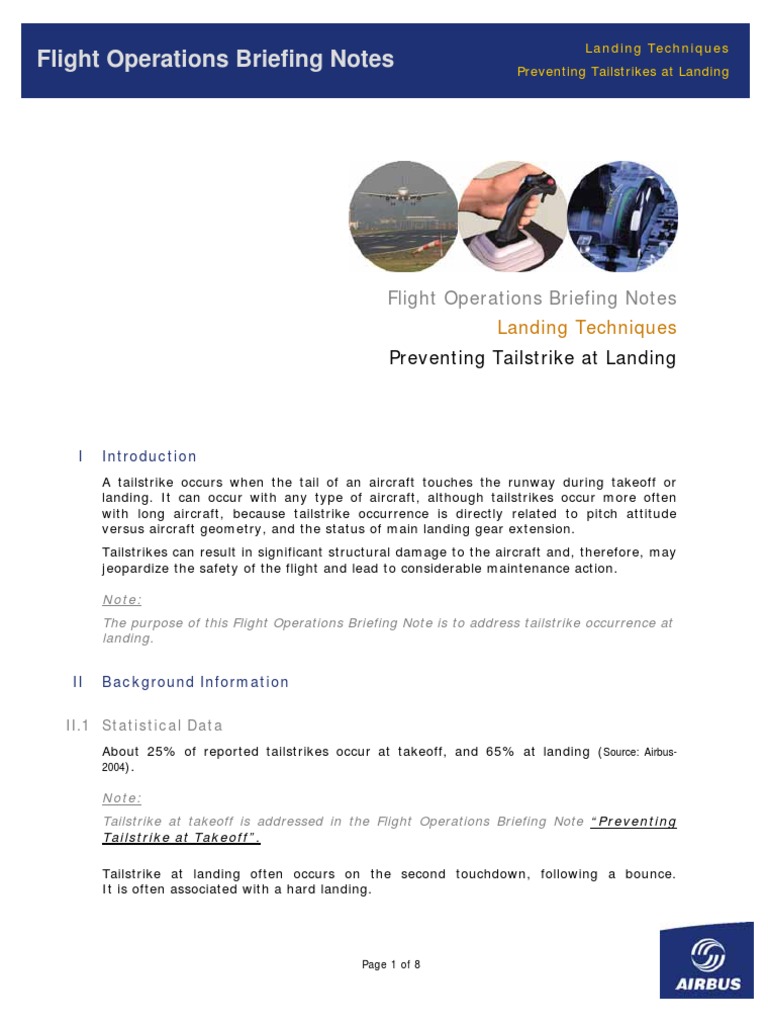 Flight Operations Briefing Notes

Landing Techniques
Preventing Tailstrikes at Landing

Flight Operations Briefing Notes
Landing Techniques
Preventing Tailstrike at Landing

I Introduction

A tailstrike occurs when the tail of an aircraft touches the runway during takeoff or landing. It can occur with any type of aircraft, although tailstrikes occur more often with long aircraft, because tailstrike occurrence is directly related to pitch attitude versus aircraft geometry, and the status of main landing gear extension.

Tailstrikes can result in significant structural damage to the aircraft and, therefore, may jeopardize the safety of the flight and lead to considerable maintenance action.

Note:

The purpose of this Flight Operations Briefing Note is to address tailstrike occurrence at landing.

II Background Information

II.1 Statistical Data

About 25% of reported tailstrikes occur at takeoff, and 65% at landing (Source: Airbus-2004).

Note:

Tailstrike at takeoff is addressed in the Flight Operations Briefing Note "Preventing Tailstrike at Takeoff".

Tailstrike at landing often occurs on the second touchdown, following a bounce. It is often associated with a hard landing.

Page 1 of 8

AIRBUS